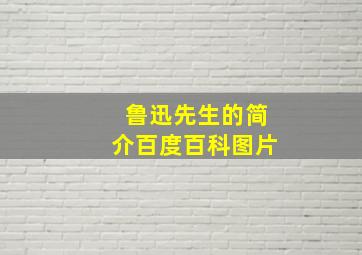 鲁迅先生的简介百度百科图片